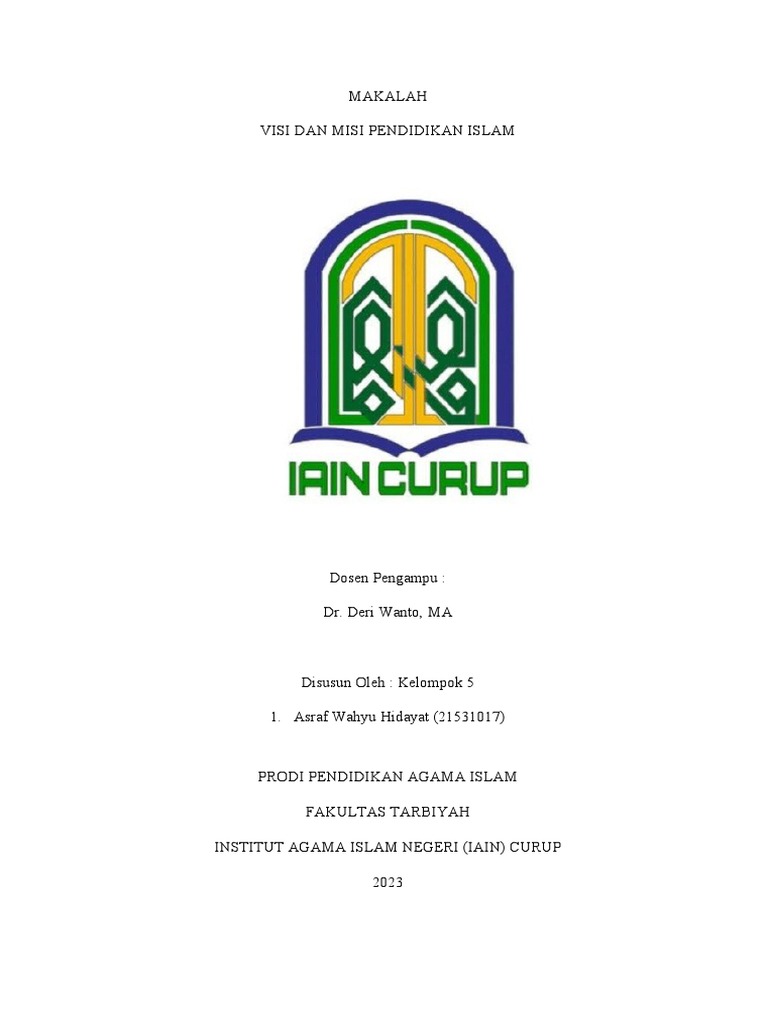 MAKALAH

VISI DAN MISI PENDIDIKAN ISLAM

IAIN CURUP

Dosen Pengampu :

Dr. Deri Wanto, MA

Disusun Oleh : Kelompok 5

1. Asraf Wahyu Hidayat (21531017)

PRODI PENDIDIKAN AGAMA ISLAM

FAKULTAS TARBIYAH

INSTITUT AGAMA ISLAM NEGERI (IAIN) CURUP

2023